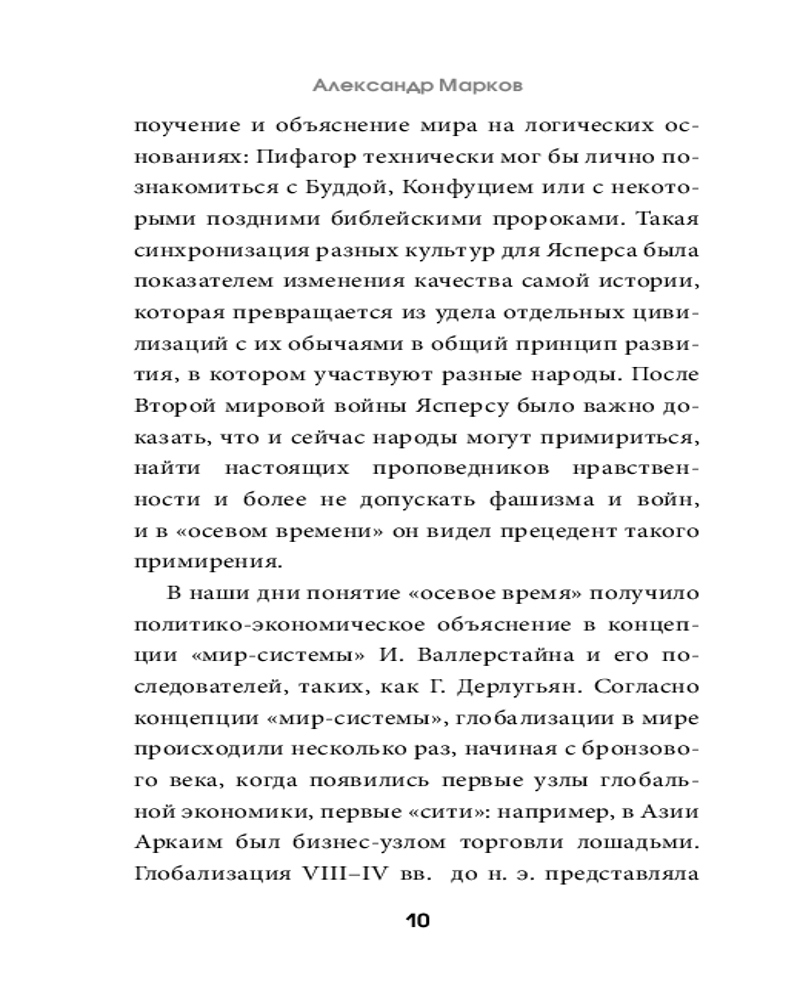 Александр Марков

поучение и объяснение мира на логических основаниях: Пифагор технически мог бы лично познакомиться с Буддой, Конфуцием или с некоторыми поздними библейскими пророками. Такая синхронизация разных культур для Ясперса была показателем изменения качества самой истории, которая превращается из удела отдельных цивилизаций с их обычаями в общий принцип развития, в котором участвуют разные народы. После Второй мировой войны Ясперсу было важно доказать, что и сейчас народы могут примириться, найти настоящих проповедников нравственности и более не допускать фашизма и войн, и в «осевом времени» он видел прецедент такого примирения.

В наши дни понятие «осевое время» получило политико-экономическое объяснение в концепции «мир-системы» И. Валлерстайна и его последователей, таких, как Г. Дерлугьян. Согласно концепции «мир-системы», глобализации в мире происходили несколько раз, начиная с бронзового века, когда появились первые узлы глобальной экономики, первые «сити»: например, в Азии Аркаим был бизнес-узлом торговли лошадьми. Глобализация VIII–IV вв. до н. э. представляла

10